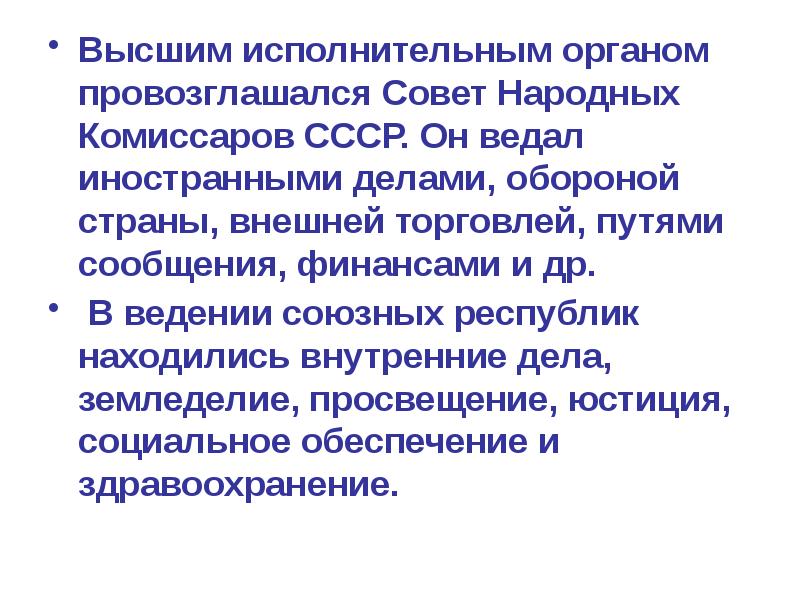 • Высшим исполнительным органом провозглашался Совет Народных Комиссаров СССР. Он ведал иностранными делами, обороной страны, внешней торговлей, путями сообщения, финансами и др.

• В ведении союзных республик находились внутренние дела, земледелие, просвещение, юстиция, социальное обеспечение и здравоохранение.